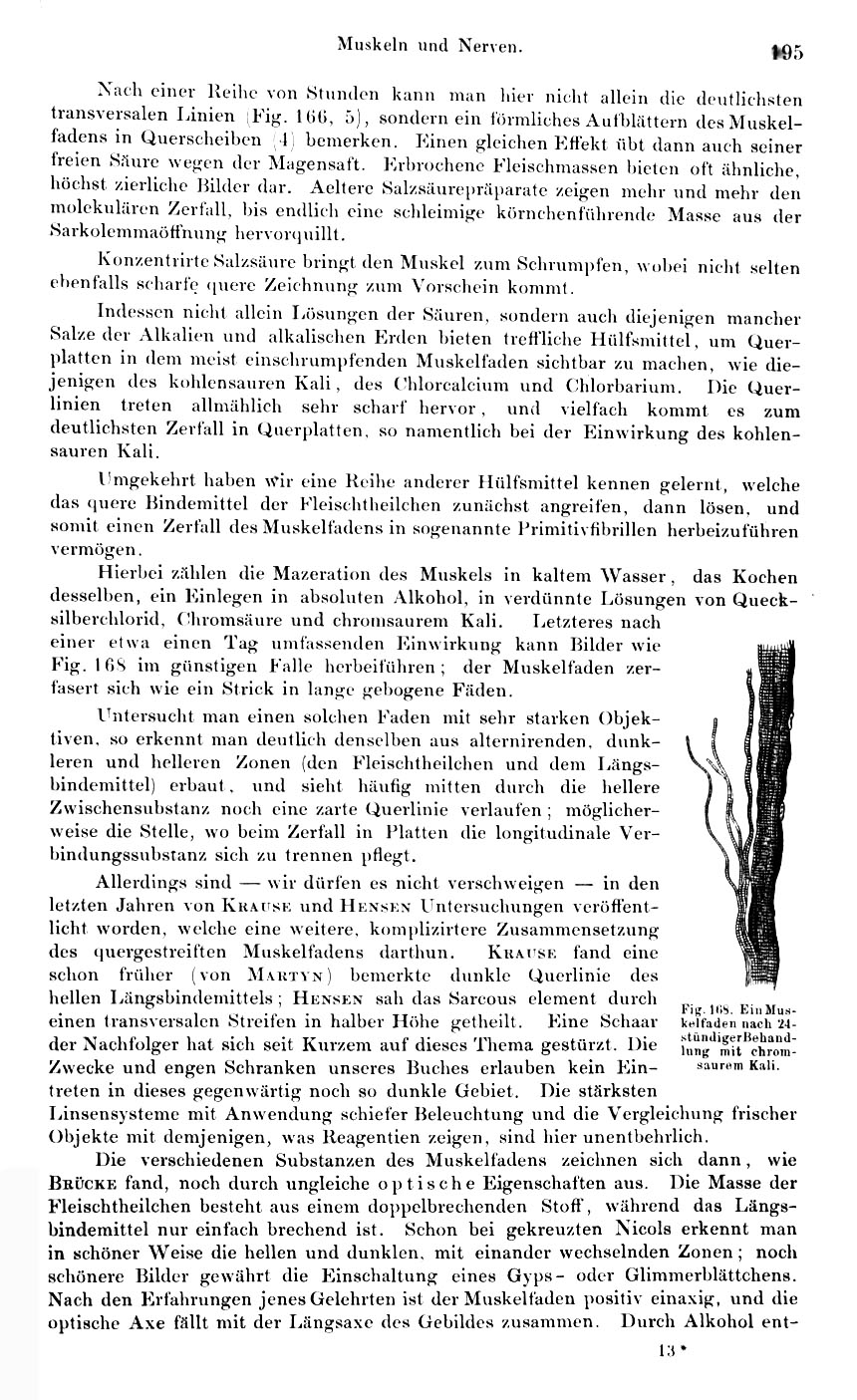 Muskeln und Nerven. 195

Nach einer Reihe von Stunden kann man hier nicht allein die deutlichsten transversalen Linien (Fig. 166, 5), sondern ein förmliches Aufblättern des Muskelfadens in Querscheiben (4) bemerken. Einen gleichen Effekt übt dann auch seiner freien Säure wegen der Magensaft. Erbrochene Fleischmassen bieten oft ähnliche, höchst zierliche Bilder dar. Aeltere Salzsäurepräparate zeigen mehr und mehr den molekulären Zerfall, bis endlich eine schleimige körnchenführende Masse aus der Sarkolemmaöffnung hervorquillt.

Konzentrirte Salzsäure bringt den Muskel zum Schrumpfen, wobei nicht selten ebenfalls scharfe quere Zeichnung zum Vorschein kommt.

Indessen nicht allein Lösungen der Säuren, sondern auch diejenigen mancher Salze der Alkalien und alkalischen Erden bieten treffliche Hülfsmittel, um Querplatten in dem meist einschrumpfenden Muskelfaden sichtbar zu machen, wie diejenigen des kohlensauren Kali, des Chlorcalcium und Chlorbarium. Die Querlinien treten allmählich sehr scharf hervor, und vielfach kommt es zum deutlichsten Zerfall in Querplatten, so namentlich bei der Einwirkung des kohlensauren Kali.

Umgekehrt haben wir eine Reihe anderer Hülfsmittel kennen gelernt, welche das quere Bindemittel der Fleischtheilchen zunächst angreifen, dann lösen, und somit einen Zerfall des Muskelfadens in sogenannte Primitivfibrillen herbeizuführen vermögen.

Hierbei zählen die Mazeration des Muskels in kaltem Wasser, das Kochen desselben, ein Einlegen in absoluten Alkohol, in verdünnte Lösungen von Quecksilberchlorid, Chromsäure und chromsaurem Kali. Letzteres nach einer etwa einen Tag umfassenden Einwirkung kann Bilder wie Fig. 168 im günstigen Falle herbeiführen; der Muskelfaden zerfasert sich wie ein Strick in lange gebogene Fäden.

Untersucht man einen solchen Faden mit sehr starken Objektiven, so erkennt man deutlich denselben aus alternirenden, dunkleren und helleren Zonen (den Fleischtheilchen und dem Längsbindemittel) erbaut, und sieht häufig mitten durch die hellere Zwischensubstanz noch eine zarte Querlinie verlaufen; möglicherweise die Stelle, wo beim Zerfall in Platten die longitudinale Verbindungssubstanz sich zu trennen pflegt.

Allerdings sind — wir dürfen es nicht verschweigen — in den letzten Jahren von Krause und Hensen Untersuchungen veröffentlicht worden, welche eine weitere, komplizirtere Zusammensetzung des quergestreiften Muskelfadens darthun. Krause fand eine schon früher (von Martyn) bemerkte dunkle Querlinie des hellen Längsbindemittels; Hensen sah das Sarcous element durch einen transversalen Streifen in halber Höhe getheilt. Eine Schaar der Nachfolger hat sich seit Kurzem auf dieses Thema gestürzt. Die Zwecke und engen Schranken unseres Buches erlauben kein Eintreten in dieses gegenwärtig noch so dunkle Gebiet. Die stärksten Linsensysteme mit Anwendung schiefer Beleuchtung und die Vergleichung frischer Objekte mit demjenigen, was Reagentien zeigen, sind hier unentbehrlich.

Fig. 168. Ein Muskelfaden nach 24-stündiger Behandlung mit chromsaurem Kali.

Die verschiedenen Substanzen des Muskelfadens zeichnen sich dann, wie Brücke fand, noch durch ungleiche optische Eigenschaften aus. Die Masse der Fleischtheilchen besteht aus einem doppelbrechenden Stoff, während das Längsbindemittel nur einfach brechend ist. Schon bei gekreuzten Nicols erkennt man in schöner Weise die hellen und dunklen, mit einander wechselnden Zonen; noch schönere Bilder gewährt die Einschaltung eines Gyps- oder Glimmerblättchens. Nach den Erfahrungen jenes Gelehrten ist der Muskelfaden positiv einaxig, und die optische Axe fällt mit der Längsaxe des Gebildes zusammen. Durch Alkohol ent-

13*